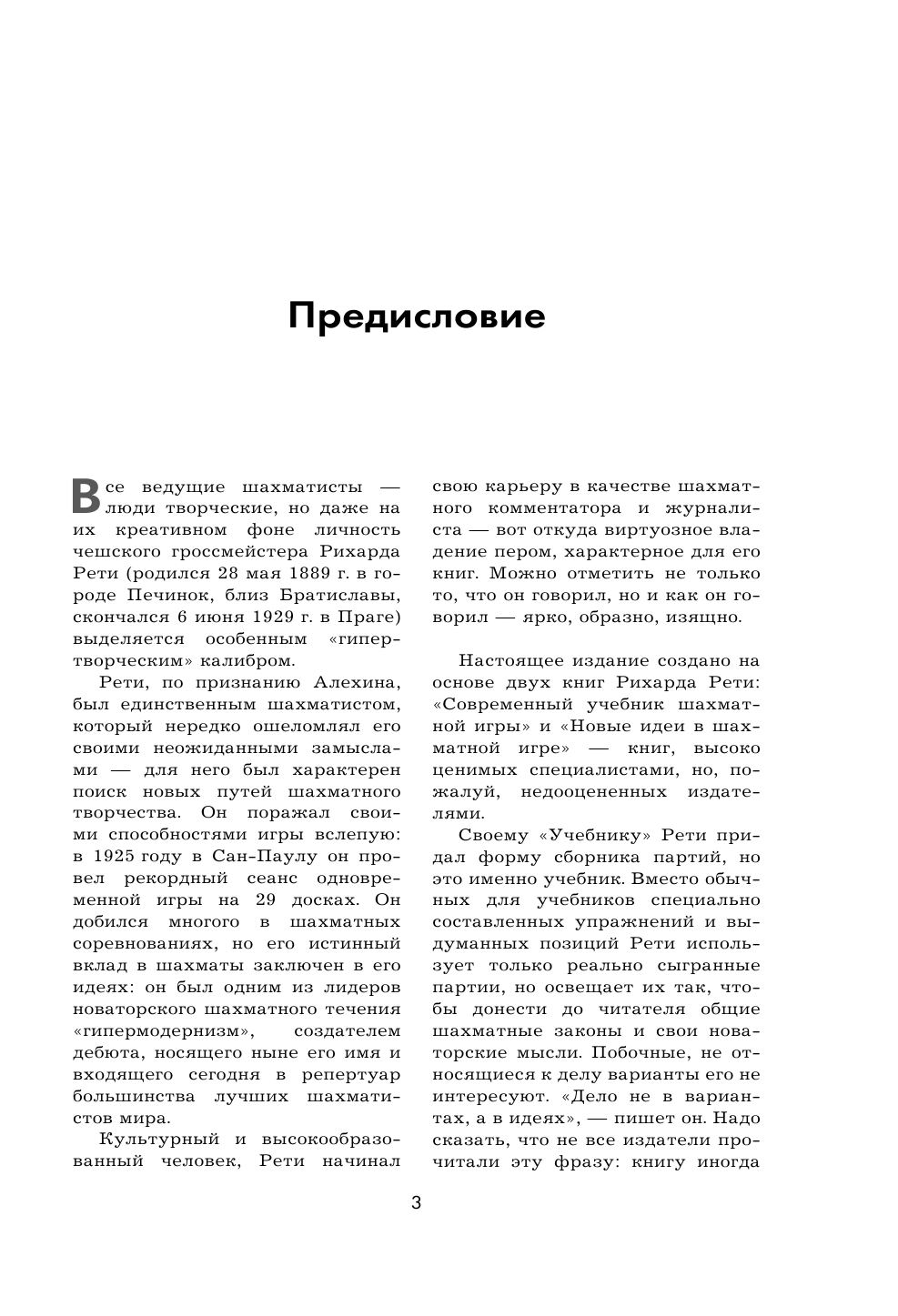 Предисловие

Все ведущие шахматисты — люди творческие, но даже на их креативном фоне личность чешского гроссмейстера Рихарда Рети (родился 28 мая 1889 г. в городе Печинок, близ Братиславы, скончался 6 июня 1929 г. в Праге) выделяется особенным «гипертворческим» калибром.

Рети, по признанию Алехина, был единственным шахматистом, который нередко ошеломлял его своими неожиданными замыслами — для него был характерен поиск новых путей шахматного творчества. Он поражал своими способностями игры вслепую: в 1925 году в Сан-Паулу он провел рекордный сеанс одновременной игры на 29 досках. Он добился многого в шахматных соревнованиях, но его истинный вклад в шахматы заключен в его идеях: он был одним из лидеров новаторского шахматного течения «гипермодернизм», создателем дебюта, носящего ныне его имя и входящего сегодня в репертуар большинства лучших шахматистов мира.

Культурный и высокообразованный человек, Рети начинал свою карьеру в качестве шахматного комментатора и журналиста — вот откуда виртуозное владение пером, характерное для его книг. Можно отметить не только то, что он говорил, но и как он говорил — ярко, образно, изящно.

Настоящее издание создано на основе двух книг Рихарда Рети: «Современный учебник шахматной игры» и «Новые идеи в шахматной игре» — книг, высоко ценимых специалистами, но, пожалуй, недооцененных издателями.

Своему «Учебнику» Рети придал форму сборника партий, но это именно учебник. Вместо обычных для учебников специально составленных упражнений и выдуманных позиций Рети использует только реально сыгранные партии, но освещает их так, чтобы донести до читателя общие шахматные законы и свои новаторские мысли. Побочные, не относящиеся к делу варианты его не интересуют. «Дело не в вариантах, а в идеях», — пишет он. Надо сказать, что не все издатели прочитали эту фразу: книгу иногда

3